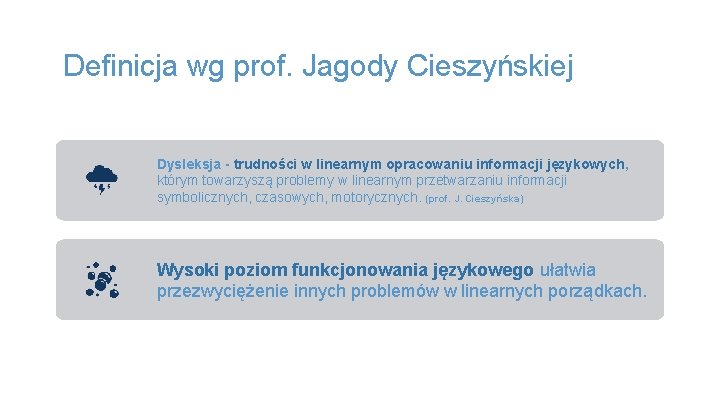 Definicja wg prof. Jagody Cieszyńskiej

Dysleksja - trudności w linearnym opracowaniu informacji językowych, którym towarzyszą problemy w linearnym przetwarzaniu informacji symbolicznych, czasowych, motorycznych. (prof. J. Cieszyńska)

Wysoki poziom funkcjonowania językowego ułatwia przezwyciężenie innych problemów w linearnych porządkach.